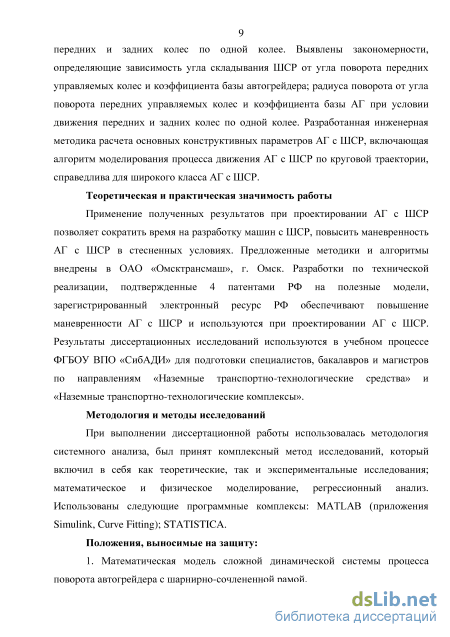 9

передних и задних колес по одной колее. Выявлены закономерности, определяющие зависимость угла складывания ШСР от угла поворота передних управляемых колес и коэффициента базы автогрейдера; радиуса поворота от угла поворота передних управляемых колес и коэффициента базы АГ при условии движения передних и задних колес по одной колее. Разработанная инженерная методика расчета основных конструктивных параметров АГ с ШСР, включающая алгоритм моделирования процесса движения АГ с ШСР по круговой траектории, справедлива для широкого класса АГ с ШСР.

Теоретическая и практическая значимость работы

Применение полученных результатов при проектировании АГ с ШСР позволяет сократить время на разработку машин с ШСР, повысить маневренность АГ с ШСР в стесненных условиях. Предложенные методики и алгоритмы внедрены в ОАО «Омсктрансмаш», г. Омск. Разработки по технической реализации, подтвержденные 4 патентами РФ на полезные модели, зарегистрированный электронный ресурс РФ обеспечивают повышение маневренности АГ с ШСР и используются при проектировании АГ с ШСР. Результаты диссертационных исследований используются в учебном процессе ФГБОУ ВПО «СибАДИ» для подготовки специалистов, бакалавров и магистров по направлениям «Наземные транспортно-технологические средства» и «Наземные транспортно-технологические комплексы».

Методология и методы исследований

При выполнении диссертационной работы использовалась методология системного анализа, был принят комплексный метод исследований, который включил в себя как теоретические, так и экспериментальные исследования; математическое и физическое моделирование, регрессионный анализ. Использованы следующие программные комплексы: MATLAB (приложения Simulink, Curve Fitting); STATISTICA.

Положения, выносимые на защиту:

1. Математическая модель сложной динамической системы процесса поворота автогрейдера с шарнирно-сочлененной рамой.

dsLib.net
библиотека диссертаций